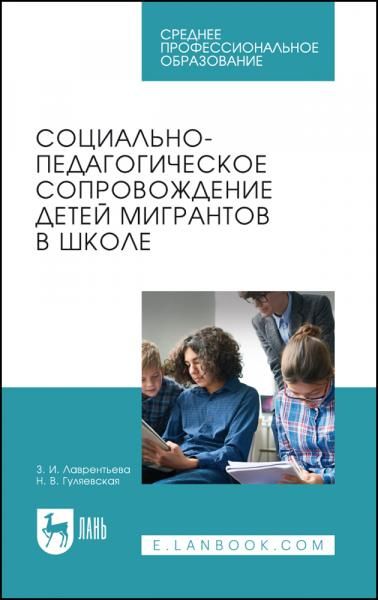 СРЕДНЕЕ ПРОФЕССИОНАЛЬНОЕ ОБРАЗОВАНИЕ

СОЦИАЛЬНО-ПЕДАГОГИЧЕСКОЕ СОПРОВОЖДЕНИЕ ДЕТЕЙ МИГРАНТОВ В ШКОЛЕ

З. И. Лаврентьева
Н. В. Гуляевская

ЛАНЬ

E.LANBOOK.COM